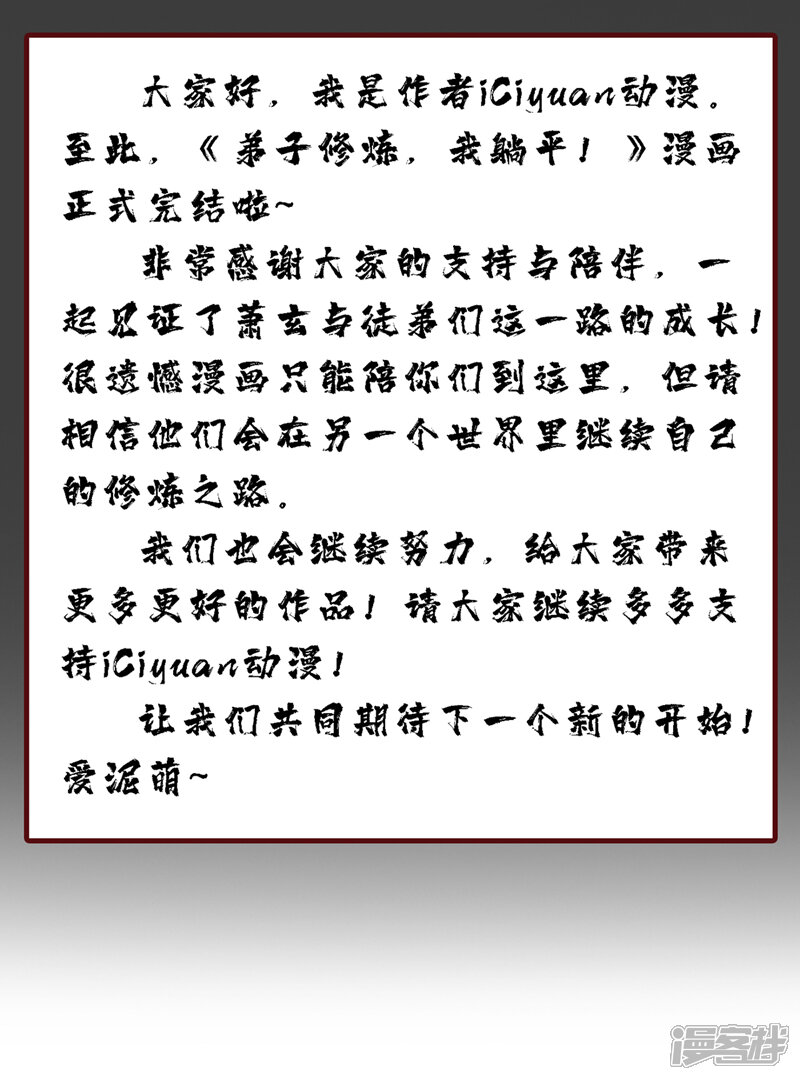 大家好，我是作者iCiyuan动漫。至此，《弟子修炼，我躺平！》漫画正式完结啦~

非常感谢大家的支持与陪伴，一起见证了萧玄与徒弟们这一路的成长！很遗憾漫画只能陪你们到这里，但请相信他们会在另一个世界里继续自己的修炼之路。

我们也会继续努力，给大家带来更多更好的作品！请大家继续多多支持iCiyuan动漫！

让我们共同期待下一个新的开始！爱泥萌~

漫客栈